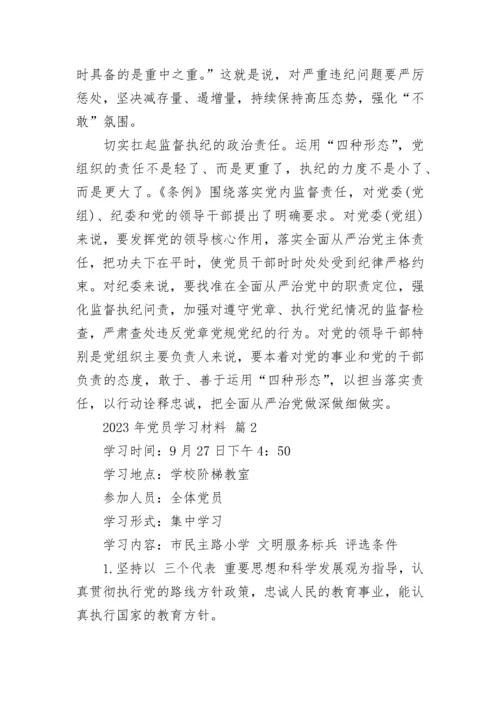 时具备的是重中之重。”这就是说，对严重违纪问题要严厉惩处，坚决减存量、遏增量，持续保持高压态势，强化“不敢”氛围。

切实扛起监督执纪的政治责任。运用“四种形态”，党组织的责任不是轻了、而是更重了，执纪的力度不是小了、而是更大了。《条例》围绕落实党内监督责任，对党委(党组)、纪委和党的领导干部提出了明确要求。对党委(党组)来说，要发挥党的领导核心作用，落实全面从严治党主体责任，把功夫下在平时，使党员干部时时处处受到纪律严格约束。对纪委来说，要找准在全面从严治党中的职责定位，强化监督执纪问责，加强对遵守党章、执行党纪情况的监督检查，严肃查处违反党章党规党纪的行为。对党的领导干部特别是党组织主要负责人来说，要本着对党的事业和党的干部负责的态度，敢于、善于运用“四种形态”，以担当落实责任，以行动诠释忠诚，把全面从严治党做深做细做实。

2023 年党员学习材料 篇 2

学习时间：9 月 27 日下午 4：50

学习地点：学校阶梯教室

参加人员：全体党员

学习形式：集中学习

学习内容：市民主路小学 文明服务标兵 评选条件

1.坚持以 三个代表 重要思想和科学发展观为指导，认真贯彻执行党的路线方针政策，忠诚人民的教育事业，能认真执行国家的教育方针。